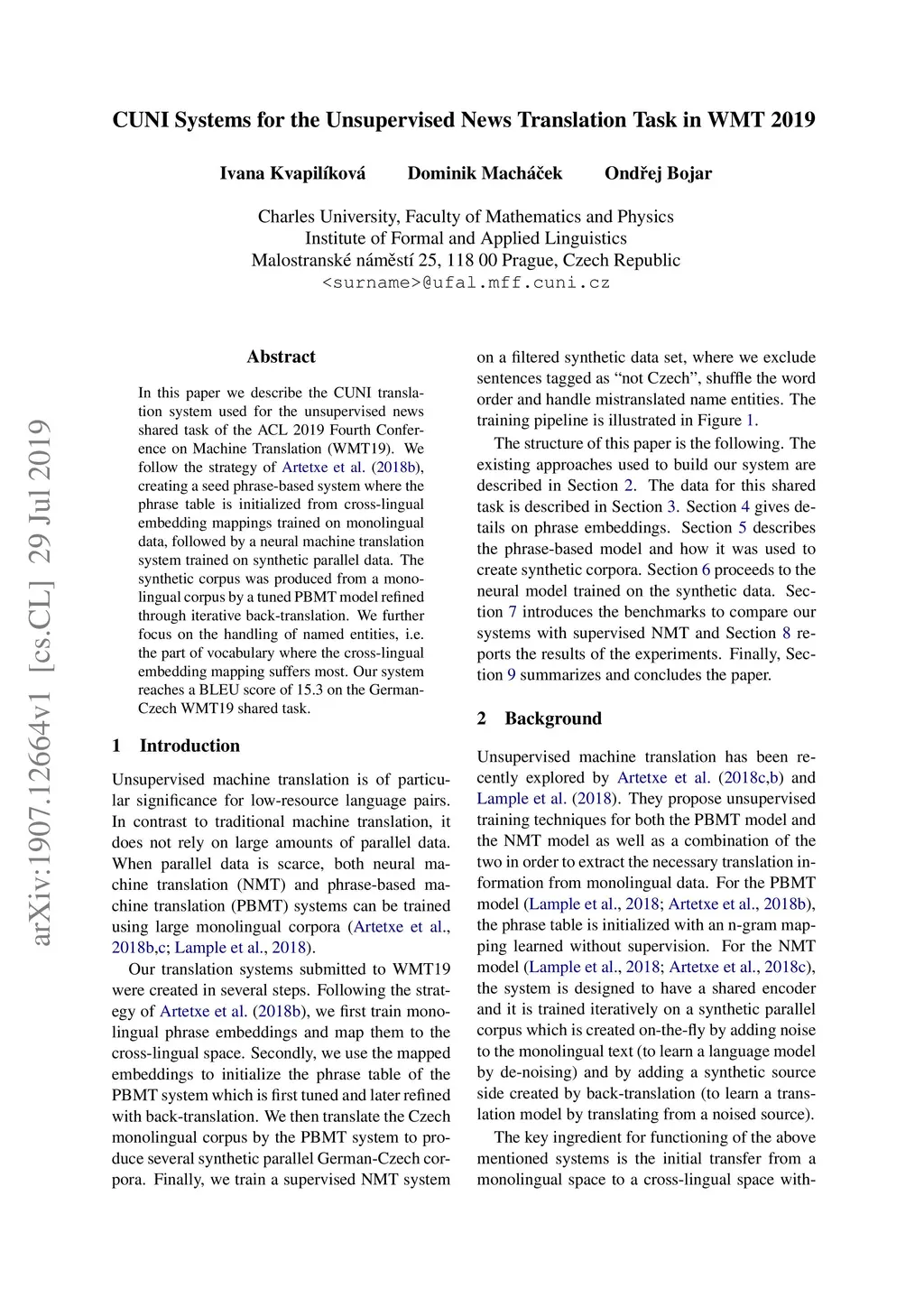 CUNI Systems for the Unsupervised News Translation Task in WMT 2019

Ivana Kvapilíková Dominik Macháček Ondřej Bojar

Charles University, Faculty of Mathematics and Physics
Institute of Formal and Applied Linguistics
Malostranské náměstí 25, 118 00 Prague, Czech Republic
<surname>@ufal.mff.cuni.cz

arXiv:1907.12664v1 [cs.CL] 29 Jul 2019

Abstract

In this paper we describe the CUNI translation system used for the unsupervised news shared task of the ACL 2019 Fourth Conference on Machine Translation (WMT19). We follow the strategy of Artetxe et al. (2018b), creating a seed phrase-based system where the phrase table is initialized from cross-lingual embedding mappings trained on monolingual data, followed by a neural machine translation system trained on synthetic parallel data. The synthetic corpus was produced from a monolingual corpus by a tuned PBMT model refined through iterative back-translation. We further focus on the handling of named entities, i.e. the part of vocabulary where the cross-lingual embedding mapping suffers most. Our system reaches a BLEU score of 15.3 on the German-Czech WMT19 shared task.

1 Introduction

Unsupervised machine translation is of particular significance for low-resource language pairs. In contrast to traditional machine translation, it does not rely on large amounts of parallel data. When parallel data is scarce, both neural machine translation (NMT) and phrase-based machine translation (PBMT) systems can be trained using large monolingual corpora (Artetxe et al., 2018b,c; Lample et al., 2018).

Our translation systems submitted to WMT19 were created in several steps. Following the strategy of Artetxe et al. (2018b), we first train monolingual phrase embeddings and map them to the cross-lingual space. Secondly, we use the mapped embeddings to initialize the phrase table of the PBMT system which is first tuned and later refined with back-translation. We then translate the Czech monolingual corpus by the PBMT system to produce several synthetic parallel German-Czech corpora. Finally, we train a supervised NMT system on a filtered synthetic data set, where we exclude sentences tagged as “not Czech”, shuffle the word order and handle mistranslated name entities. The training pipeline is illustrated in Figure 1.

The structure of this paper is the following. The existing approaches used to build our system are described in Section 2. The data for this shared task is described in Section 3. Section 4 gives details on phrase embeddings. Section 5 describes the phrase-based model and how it was used to create synthetic corpora. Section 6 proceeds to the neural model trained on the synthetic data. Section 7 introduces the benchmarks to compare our systems with supervised NMT and Section 8 reports the results of the experiments. Finally, Section 9 summarizes and concludes the paper.

2 Background

Unsupervised machine translation has been recently explored by Artetxe et al. (2018c,b) and Lample et al. (2018). They propose unsupervised training techniques for both the PBMT model and the NMT model as well as a combination of the two in order to extract the necessary translation information from monolingual data. For the PBMT model (Lample et al., 2018; Artetxe et al., 2018b), the phrase table is initialized with an n-gram mapping learned without supervision. For the NMT model (Lample et al., 2018; Artetxe et al., 2018c), the system is designed to have a shared encoder and it is trained iteratively on a synthetic parallel corpus which is created on-the-fly by adding noise to the monolingual text (to learn a language model by de-noising) and by adding a synthetic source side created by back-translation (to learn a translation model by translating from a noised source).

The key ingredient for functioning of the above mentioned systems is the initial transfer from a monolingual space to a cross-lingual space with-